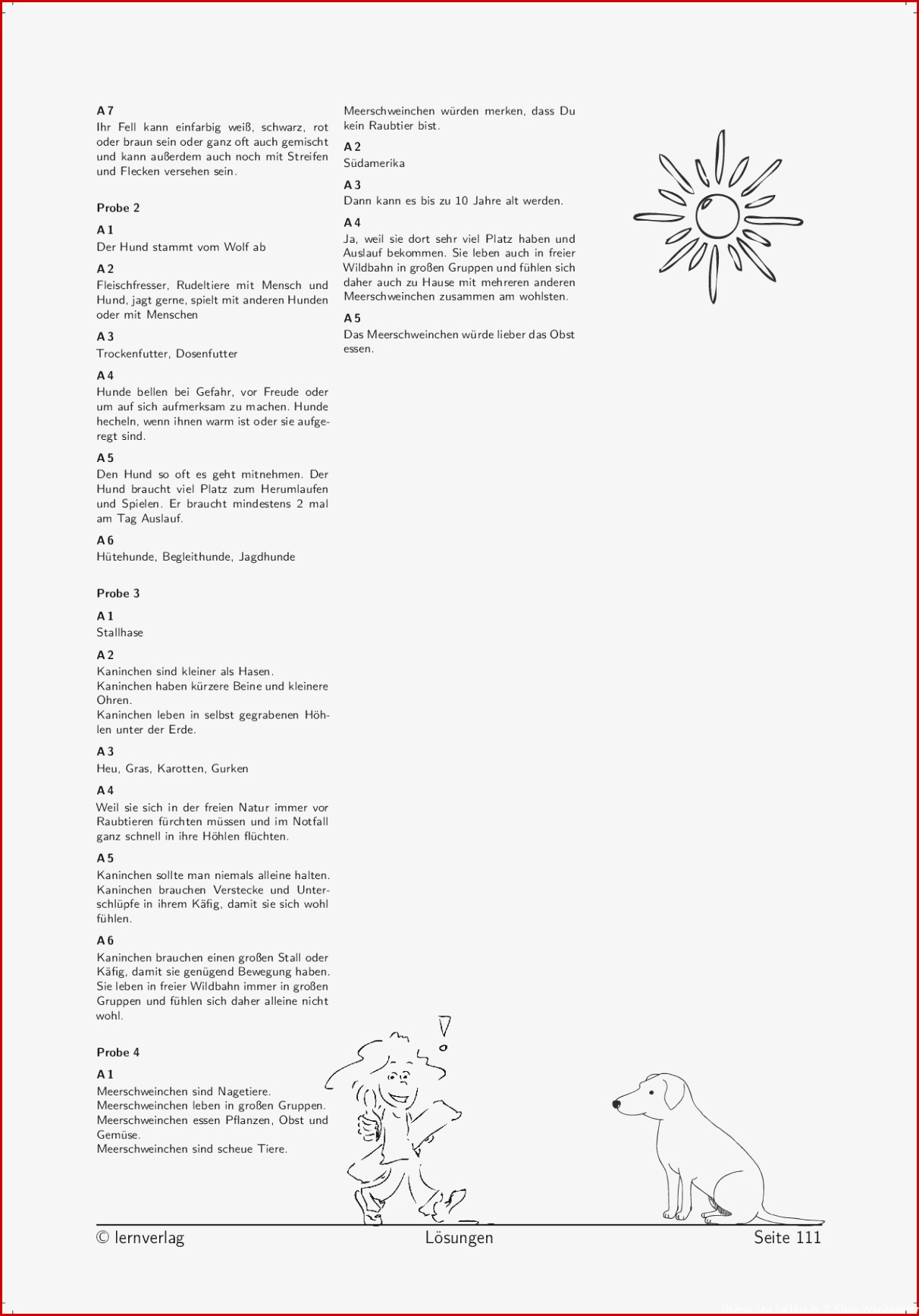 A 7
Ihr Fell kann einfarbig weiß, schwarz, rot oder braun sein oder ganz oft auch gemischt und kann außerdem auch noch mit Streifen und Flecken versehen sein.

Probe 2

A 1
Der Hund stammt vom Wolf ab

A 2
Fleischfresser, Rudeltiere mit Mensch und Hund, jagt gerne, spielt mit anderen Hunden oder mit Menschen

A 3
Trockenfutter, Dosenfutter

A 4
Hunde bellen bei Gefahr, vor Freude oder um auf sich aufmerksam zu machen. Hunde hecheln, wenn ihnen warm ist oder sie aufgeregt sind.

A 5
Den Hund so oft es geht mitnehmen. Der Hund braucht viel Platz zum Herumlaufen und Spielen. Er braucht mindestens 2 mal am Tag Auslauf.

A 6
Hütehunde, Begleithunde, Jagdhunde

Probe 3

A 1
Stallhase

A 2
Kaninchen sind kleiner als Hasen.
Kaninchen haben kürzere Beine und kleinere Ohren.
Kaninchen leben in selbst gegrabenen Höhlen unter der Erde.

A 3
Heu, Gras, Karotten, Gurken

A 4
Weil sie sich in der freien Natur immer vor Raubtieren fürchten müssen und im Notfall ganz schnell in ihre Höhlen flüchten.

A 5
Kaninchen sollte man niemals alleine halten. Kaninchen brauchen Verstecke und Unterschlüpfe in ihrem Käfig, damit sie sich wohl fühlen.

A 6
Kaninchen brauchen einen großen Stall oder Käfig, damit sie genügend Bewegung haben. Sie leben in freier Wildbahn immer in großen Gruppen und fühlen sich daher alleine nicht wohl.

Probe 4

A 1
Meerschweinchen sind Nagetiere.
Meerschweinchen leben in großen Gruppen.
Meerschweinchen essen Pflanzen, Obst und Gemüse.
Meerschweinchen sind scheue Tiere.

Meerschweinchen würden merken, dass Du kein Raubtier bist.

A 2
Südamerika

A 3
Dann kann es bis zu 10 Jahre alt werden.

A 4
Ja, weil sie dort sehr viel Platz haben und Auslauf bekommen. Sie leben auch in freier Wildbahn in großen Gruppen und fühlen sich daher auch zu Hause mit mehreren anderen Meerschweinchen zusammen am wohlsten.

A 5
Das Meerschweinchen würde lieber das Obst essen.

© lernverlag Lösungen Seite 111